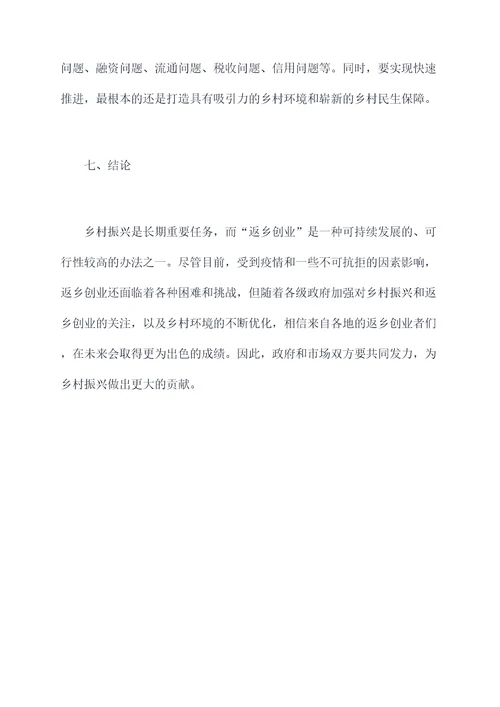 问题、融资问题、流通问题、税收问题、信用问题等。同时，要实现快速推进，最根本的还是打造具有吸引力的乡村环境和崭新的乡村民生保障。

七、结论

乡村振兴是长期重要任务，而“返乡创业”是一种可持续发展的、可行性较高的办法之一。尽管目前，受到疫情和一些不可抗拒的因素影响，返乡创业还面临着各种困难和挑战，但随着各级政府加强对乡村振兴和返乡创业的关注，以及乡村环境的不断优化，相信来自各地的返乡创业者们，在未来会取得更为出色的成绩。因此，政府和市场双方要共同发力，为乡村振兴做出更大的贡献。